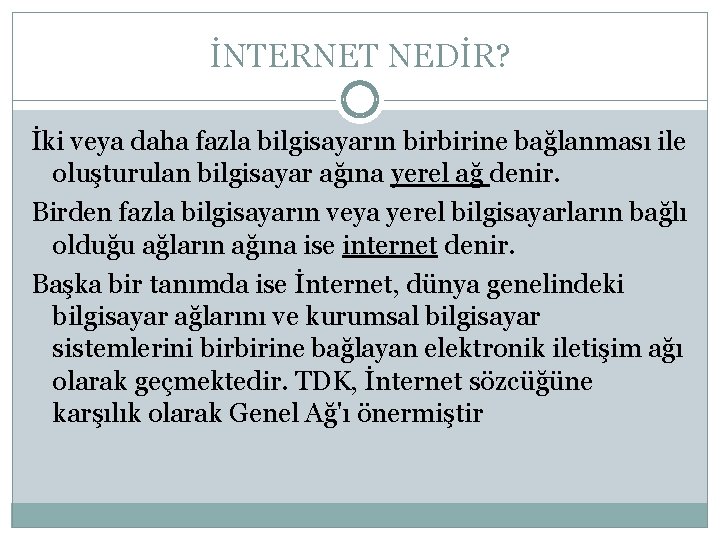 İNTERNET NEDİR?

İki veya daha fazla bilgisayarın birbirine bağlanması ile oluşturulan bilgisayar ağına yerel ağ denir.

Birden fazla bilgisayarın veya yerel bilgisayarların bağlı olduğu ağların ağına ise internet denir.

Başka bir tanımda ise İnternet, dünya genelindeki bilgisayar ağlarını ve kurumsal bilgisayar sistemlerini birbirine bağlayan elektronik iletişim ağı olarak geçmektedir. TDK, İnternet sözcüğüne karşılık olarak Genel Ağ'ı önermiştir